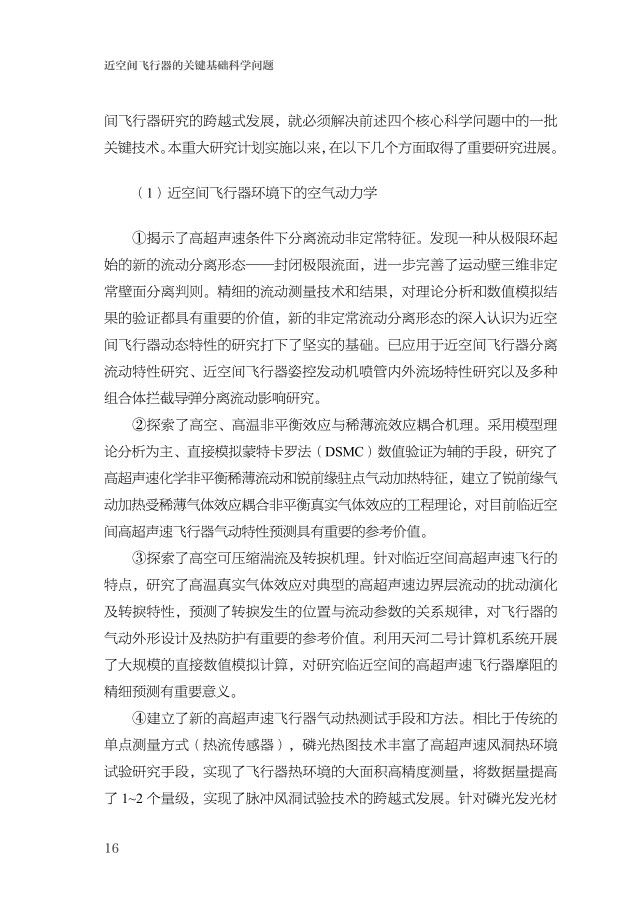 近空间飞行器的关键基础科学问题

间飞行器研究的跨越式发展，就必须解决前述四个核心科学问题中的一批关键技术。本重大研究计划实施以来，在以下几个方面取得了重要研究进展。

（1）近空间飞行器环境下的空气动力学

①揭示了高超声速条件下分离流动非定常特征。发现一种从极限环起始的新的流动分离形态——封闭极限流面，进一步完善了运动壁三维非定常壁面分离判则。精细的流动测量技术和结果，对理论分析和数值模拟结果的验证都具有重要的价值，新的非定常流动分离形态的深入认识为近空间飞行器动态特性的研究打下了坚实的基础。已应用于近空间飞行器分离流动特性研究、近空间飞行器姿控发动机喷管内外流场特性研究以及多种组合体拦截导弹分离流动影响研究。

②探索了高空、高温非平衡效应与稀薄流效应耦合机理。采用模型理论分析为主、直接模拟蒙特卡罗法（DSMC）数值验证为辅的手段，研究了高超声速化学非平衡稀薄流动和锐前缘驻点气动加热特征，建立了锐前缘气动加热受稀薄气体效应耦合非平衡真实气体效应的工程理论，对目前临近空间高超声速飞行器气动特性预测具有重要的参考价值。

③探索了高空可压缩湍流及转捩机理。针对临近空间高超声速飞行的特点，研究了高温真实气体效应对典型的高超声速边界层流动的扰动演化及转捩特性，预测了转捩发生的位置与流动参数的关系规律，对飞行器的气动外形设计及热防护有重要的参考价值。利用天河二号计算机系统开展了大规模的直接数值模拟计算，对研究临近空间的高超声速飞行器摩阻的精细预测有重要意义。

④建立了新的高超声速飞行器气动热测试手段和方法。相比于传统的单点测量方式（热流传感器），磷光热图技术丰富了高超声速风洞热环境试验研究手段，实现了飞行器热环境的大面积高精度测量，将数据量提高了 1~2 个量级，实现了脉冲风洞试验技术的跨越式发展。针对磷光发光材

16